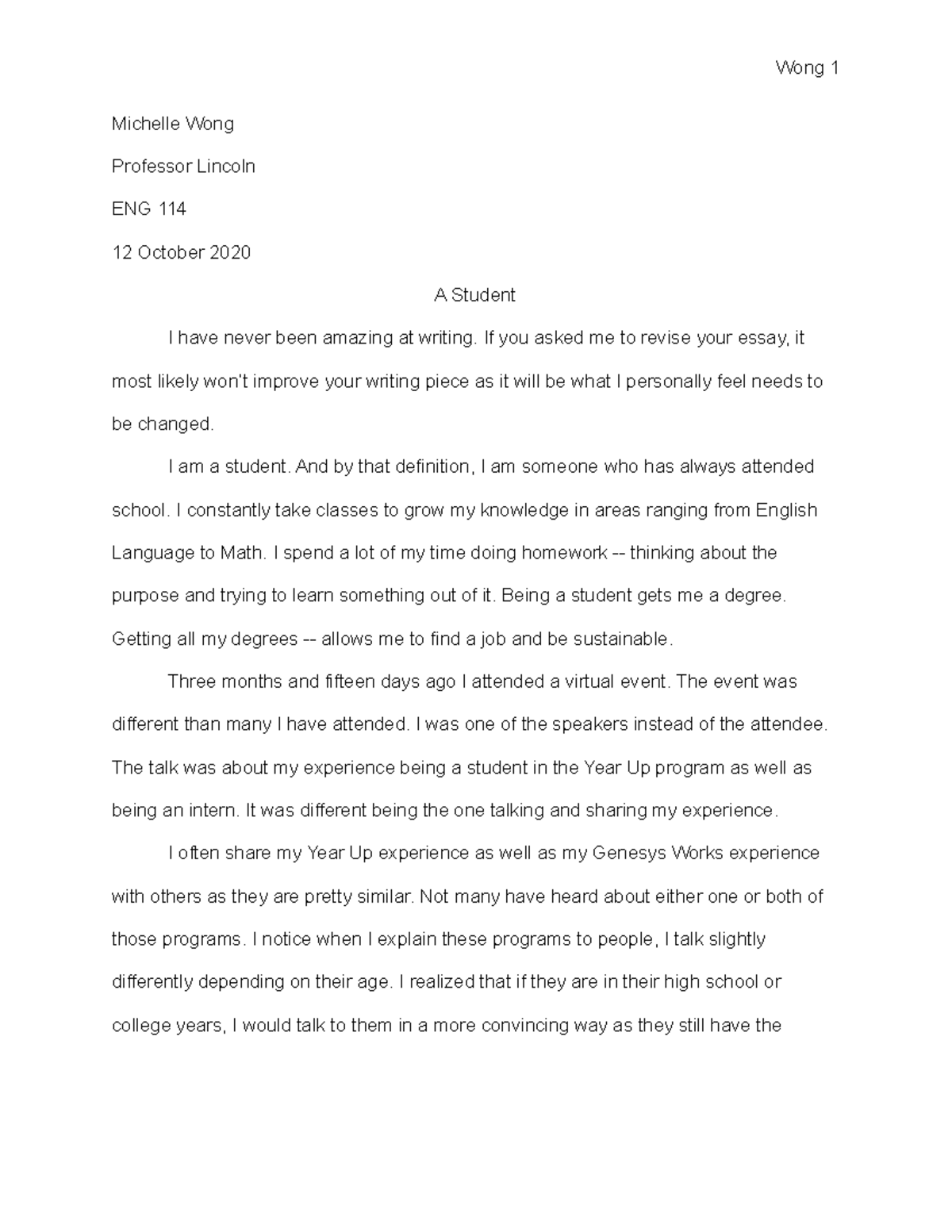 Wong 1

Michelle Wong

Professor Lincoln

ENG 114

12 October 2020

A Student

I have never been amazing at writing. If you asked me to revise your essay, it most likely won't improve your writing piece as it will be what I personally feel needs to be changed.

I am a student. And by that definition, I am someone who has always attended school. I constantly take classes to grow my knowledge in areas ranging from English Language to Math. I spend a lot of my time doing homework -- thinking about the purpose and trying to learn something out of it. Being a student gets me a degree. Getting all my degrees -- allows me to find a job and be sustainable.

Three months and fifteen days ago I attended a virtual event. The event was different than many I have attended. I was one of the speakers instead of the attendee. The talk was about my experience being a student in the Year Up program as well as being an intern. It was different being the one talking and sharing my experience.

I often share my Year Up experience as well as my Genesys Works experience with others as they are pretty similar. Not many have heard about either one or both of those programs. I notice when I explain these programs to people, I talk slightly differently depending on their age. I realized that if they are in their high school or college years, I would talk to them in a more convincing way as they still have the